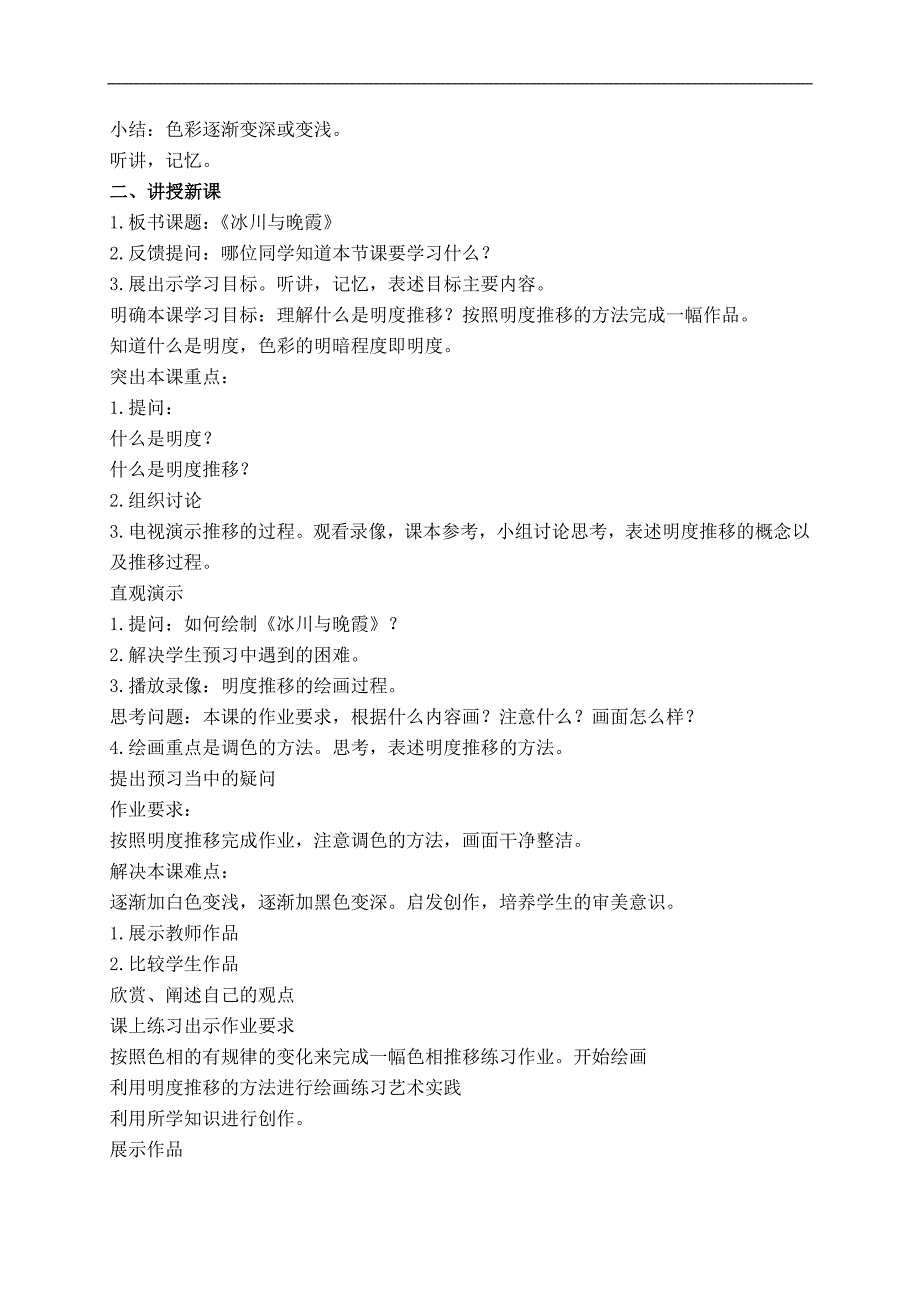 小结：色彩逐渐变深或变浅。
听讲，记忆。
二、讲授新课
1.板书课题：《冰川与晚霞》
2.反馈提问：哪位同学知道本节课要学习什么？
3.展出示学习目标。听讲，记忆，表述目标主要内容。
明确本课学习目标：理解什么是明度推移？按照明度推移的方法完成一幅作品。
知道什么是明度，色彩的明暗程度即明度。
突出本课重点：
1.提问：
什么是明度？
什么是明度推移？
2.组织讨论
3.电视演示推移的过程。观看录像，课本参考，小组讨论思考，表述明度推移的概念以及推移过程。
直观演示
1.提问：如何绘制《冰川与晚霞》？
2.解决学生预习中遇到的困难。
3.播放录像：明度推移的绘画过程。
思考问题：本课的作业要求，根据什么内容画？注意什么？画面怎么样？
4.绘画重点是调色的方法。思考，表述明度推移的方法。
提出预习当中的疑问
作业要求：
按照明度推移完成作业，注意调色的方法，画面干净整洁。
解决本课难点：
逐渐加白色变浅，逐渐加黑色变深。启发创作，培养学生的审美意识。
1.展示教师作品
2.比较学生作品
欣赏、阐述自己的观点
课上练习出示作业要求
按照色相的有规律的变化来完成一幅色相推移练习作业。开始绘画
利用明度推移的方法进行绘画练习艺术实践
利用所学知识进行创作。
展示作品